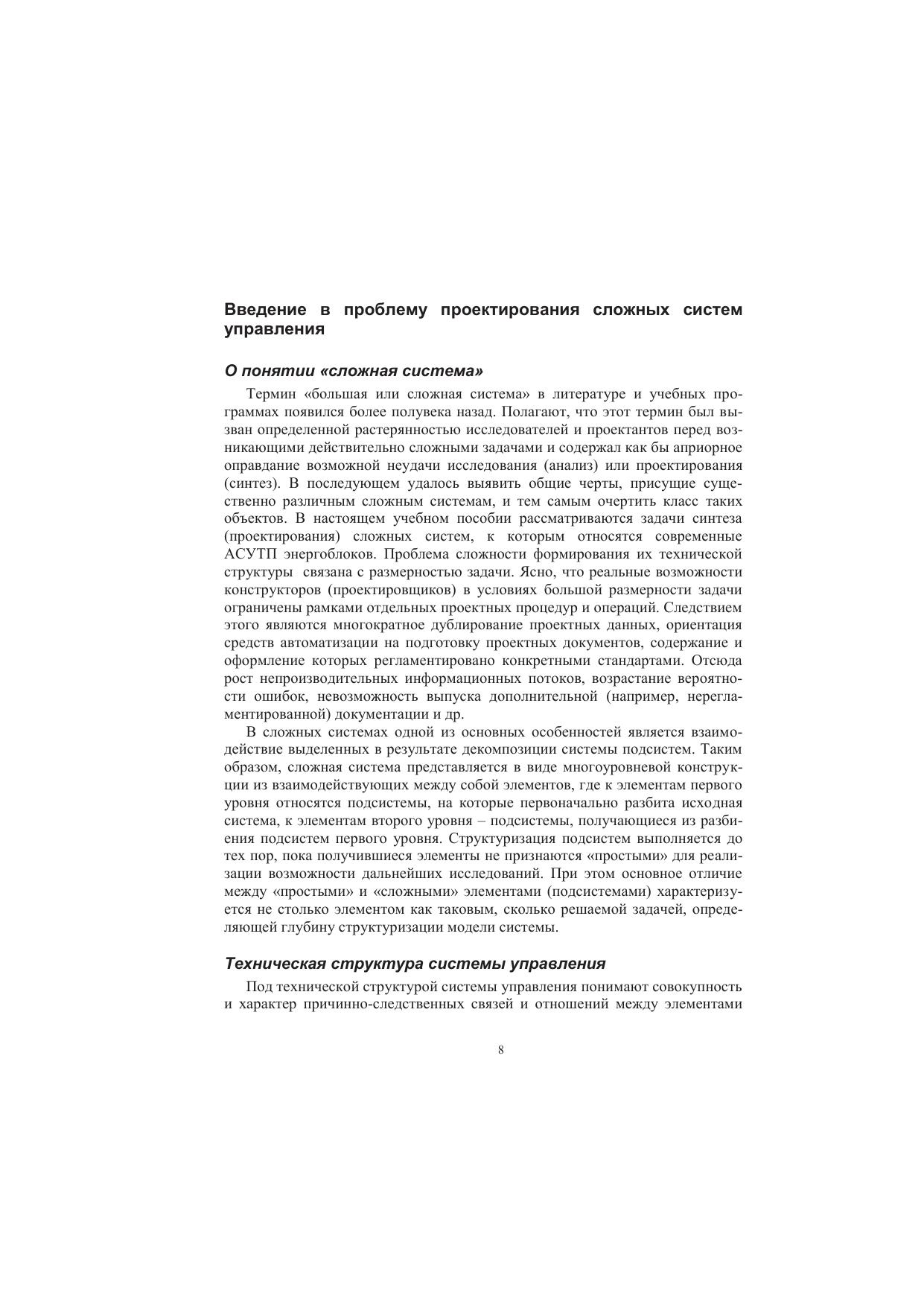 Введение в проблему проектирования сложных систем управления

О понятии «сложная система»

Термин «большая или сложная система» в литературе и учебных программах появился более полувека назад. Полагают, что этот термин был вызван определенной растерянностью исследователей и проектантов перед возникающими действительно сложными задачами и содержал как бы априорное оправдание возможной неудачи исследования (анализ) или проектирования (синтез). В последующем удалось выявить общие черты, присущие существенно различным сложным системам, и тем самым очертить класс таких объектов. В настоящем учебном пособии рассматриваются задачи синтеза (проектирования) сложных систем, к которым относятся современные АСУТП энергоблоков. Проблема сложности формирования их технической структуры связана с размерностью задачи. Ясно, что реальные возможности конструкторов (проектировщиков) в условиях большой размерности задачи ограничены рамками отдельных проектных процедур и операций. Следствием этого являются многократное дублирование проектных данных, ориентация средств автоматизации на подготовку проектных документов, содержание и оформление которых регламентировано конкретными стандартами. Отсюда рост непроизводительных информационных потоков, возрастание вероятности ошибок, невозможность выпуска дополнительной (например, нерегламентированной) документации и др.

В сложных системах одной из основных особенностей является взаимодействие выделенных в результате декомпозиции системы подсистем. Таким образом, сложная система представляется в виде многоуровневой конструкции из взаимодействующих между собой элементов, где к элементам первого уровня относятся подсистемы, на которые первоначально разбита исходная система, к элементам второго уровня – подсистемы, получающиеся из разбиения подсистем первого уровня. Структуризация подсистем выполняется до тех пор, пока получившиеся элементы не признаются «простыми» для реализации возможности дальнейших исследований. При этом основное отличие между «простыми» и «сложными» элементами (подсистемами) характеризуется не столько элементом как таковым, сколько решаемой задачей, определяющей глубину структуризации модели системы.

Техническая структура системы управления

Под технической структурой системы управления понимают совокупность и характер причинно-следственных связей и отношений между элементами

8